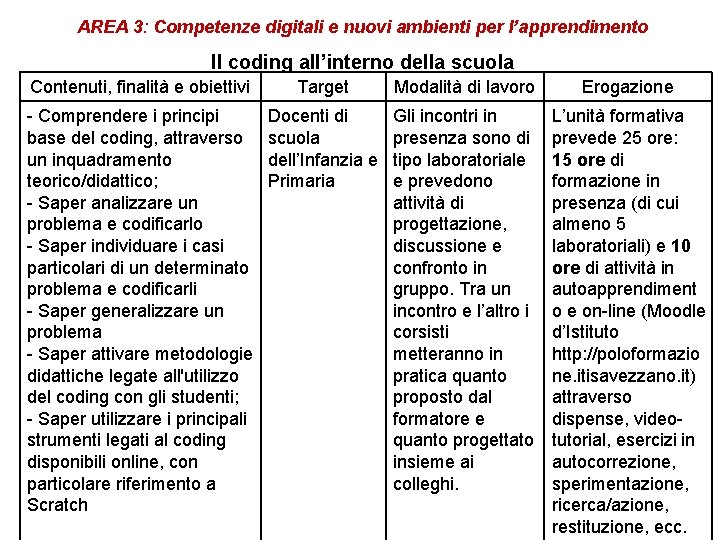 AREA 3: Competenze digitali e nuovi ambienti per l'apprendimento

Il coding all'interno della scuola

| Contenuti, finalità e obiettivi | Target | Modalità di lavoro | Erogazione |
|---|---|---|---|
| - Comprendere i principi base del coding, attraverso un inquadramento teorico/didattico; - Saper analizzare un problema e codificarlo - Saper individuare i casi particolari di un determinato problema e codificarli - Saper generalizzare un problema - Saper attivare metodologie didattiche legate all'utilizzo del coding con gli studenti; - Saper utilizzare i principali strumenti legati al coding disponibili online, con particolare riferimento a Scratch | Docenti di scuola dell'Infanzia e Primaria | Gli incontri in presenza sono di tipo laboratoriale e prevedono attività di progettazione, discussione e confronto in gruppo. Tra un incontro e l'altro i corsisti metteranno in pratica quanto proposto dal formatore e quanto progettato insieme ai colleghi. | L'unità formativa prevede 25 ore: 15 ore di formazione in presenza (di cui almeno 5 laboratoriali) e 10 ore di attività in autoapprendimento e on-line (Moodle d'Istituto http://poloformazione.itisavezzano.it) attraverso dispense, video-tutorial, esercizi in autocorrezione, sperimentazione, ricerca/azione, restituzione, ecc. |